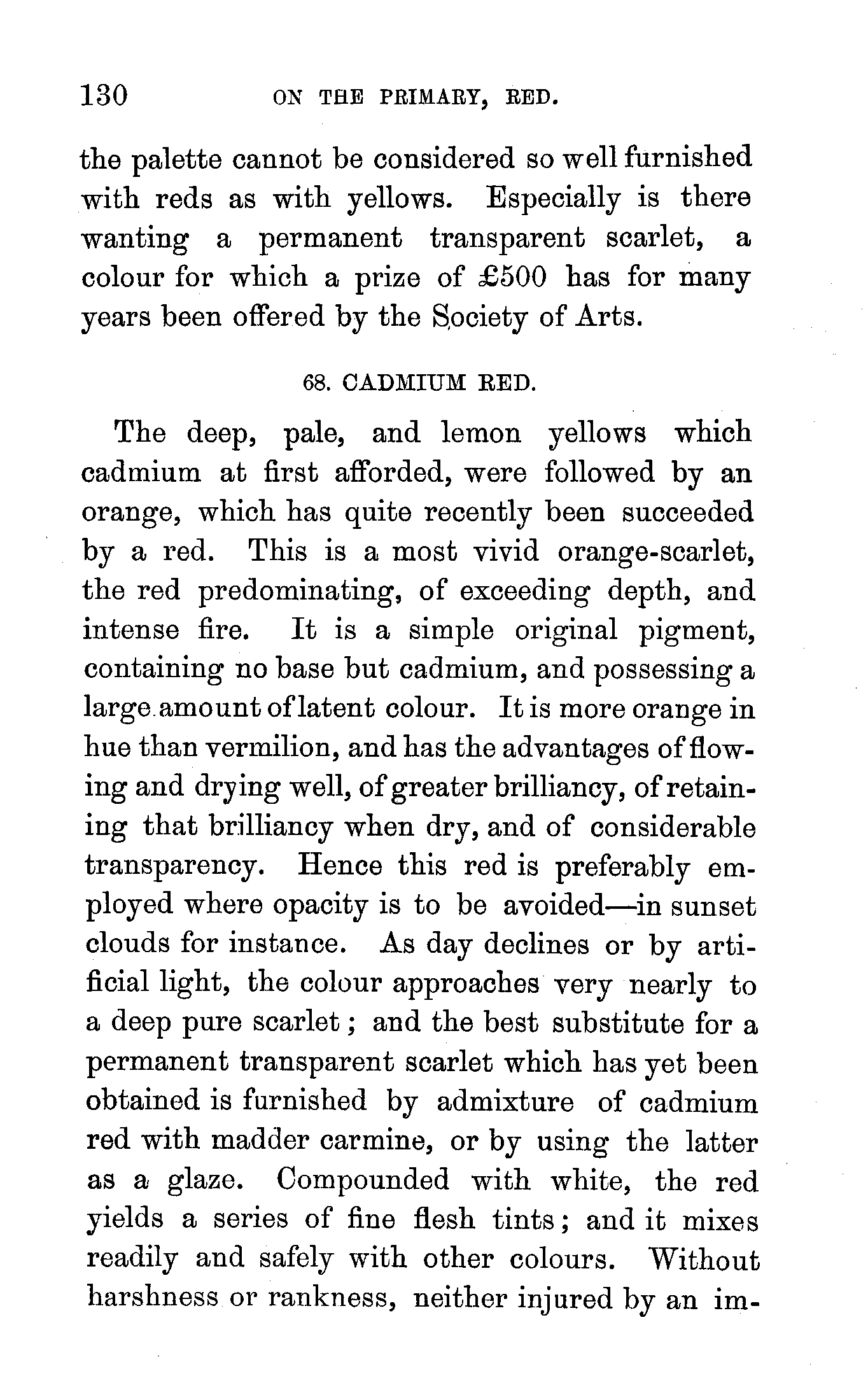 130 ON THE PRIMARY, RED.

the palette cannot be considered so well furnished with reds as with yellows. Especially is there wanting a permanent transparent scarlet, a colour for which a prize of £500 has for many years been offered by the Society of Arts.

68. CADMIUM RED.

The deep, pale, and lemon yellows which cadmium at first afforded, were followed by an orange, which has quite recently been succeeded by a red. This is a most vivid orange-scarlet, the red predominating, of exceeding depth, and intense fire. It is a simple original pigment, containing no base but cadmium, and possessing a large amount of latent colour. It is more orange in hue than vermilion, and has the advantages of flowing and drying well, of greater brilliancy, of retaining that brilliancy when dry, and of considerable transparency. Hence this red is preferably employed where opacity is to be avoided—in sunset clouds for instance. As day declines or by artificial light, the colour approaches very nearly to a deep pure scarlet; and the best substitute for a permanent transparent scarlet which has yet been obtained is furnished by admixture of cadmium red with madder carmine, or by using the latter as a glaze. Compounded with white, the red yields a series of fine flesh tints; and it mixes readily and safely with other colours. Without harshness or rankness, neither injured by an im-